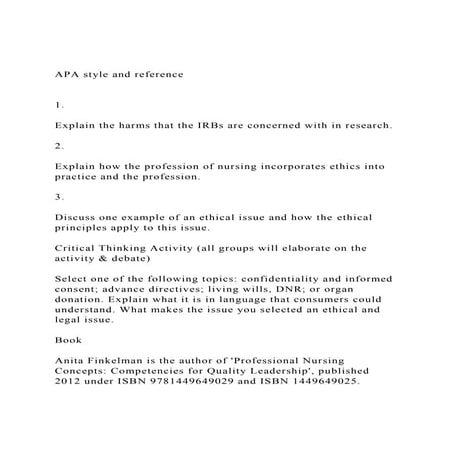 APA style and reference

1.

Explain the harms that the IRBs are concerned with in research.

2.

Explain how the profession of nursing incorporates ethics into practice and the profession.

3.

Discuss one example of an ethical issue and how the ethical principles apply to this issue.

Critical Thinking Activity (all groups will elaborate on the activity & debate)

Select one of the following topics: confidentiality and informed consent; advance directives; living wills, DNR; or organ donation. Explain what it is in language that consumers could understand. What makes the issue you selected an ethical and legal issue.

Book

Anita Finkelman is the author of 'Professional Nursing Concepts: Competencies for Quality Leadership', published 2012 under ISBN 9781449649029 and ISBN 1449649025.